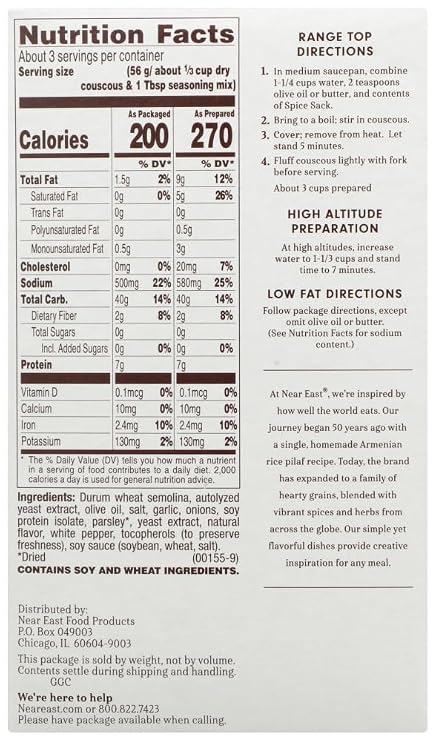 Nutrition Facts
About 3 servings per container
Serving size (56 g/ about ⅓ cup dry couscous & 1 Tbsp seasoning mix)

| | As Packaged | | As Prepared | |
|---|---|---|---|---|
| Calories | 200 | | 270 | |
| | | % DV* | | % DV* |
| Total Fat | 1.5g | 2% | 9g | 12% |
| Saturated Fat | 0g | 0% | 5g | 26% |
| Trans Fat | 0g | | 0g | |
| Polyunsaturated Fat | 0g | | 0.5g | |
| Monounsaturated Fat | 0.5g | | 3g | |
| Cholesterol | 0mg | 0% | 20mg | 7% |
| Sodium | 500mg | 22% | 580mg | 25% |
| Total Carb. | 40g | 14% | 40g | 14% |
| Dietary Fiber | 2g | 8% | 2g | 8% |
| Total Sugars | 0g | | 0g | |
| Incl. Added Sugars | 0g | 0% | 0g | 0% |
| Protein | 7g | | 7g | |
| Vitamin D | 0.1mcg | 0% | 0.1mcg | 0% |
| Calcium | 10mg | 0% | 10mg | 0% |
| Iron | 2.4mg | 10% | 2.4mg | 10% |
| Potassium | 130mg | 2% | 130mg | 2% |

* The % Daily Value (DV) tells you how much a nutrient in a serving of food contributes to a daily diet. 2,000 calories a day is used for general nutrition advice.

Ingredients: Durum wheat semolina, autolyzed yeast extract, olive oil, salt, garlic, onions, soy protein isolate, parsley*, yeast extract, natural flavor, white pepper, tocopherols (to preserve freshness), soy sauce (soybean, wheat, salt).
*Dried (00155-9)
CONTAINS SOY AND WHEAT INGREDIENTS.

Distributed by:
Near East Food Products
P.O. Box 049003
Chicago, IL 60604-9003

This package is sold by weight, not by volume. Contents settle during shipping and handling.
GGC

We're here to help
Neareast.com or 800.822.7423
Please have package available when calling.

RANGE TOP DIRECTIONS

1. In medium saucepan, combine 1-1/4 cups water, 2 teaspoons olive oil or butter, and contents of Spice Sack.
2. Bring to a boil; stir in couscous.
3. Cover; remove from heat. Let stand 5 minutes.
4. Fluff couscous lightly with fork before serving.

About 3 cups prepared

HIGH ALTITUDE PREPARATION

At high altitudes, increase water to 1-1/3 cups and stand time to 7 minutes.

LOW FAT DIRECTIONS

Follow package directions, except omit olive oil or butter. (See Nutrition Facts for sodium content.)

At Near East®, we're inspired by how well the world eats. Our journey began 50 years ago with a single, homemade Armenian rice pilaf recipe. Today, the brand has expanded to a family of hearty grains, blended with vibrant spices and herbs from across the globe. Our simple yet flavorful dishes provide creative inspiration for any meal.